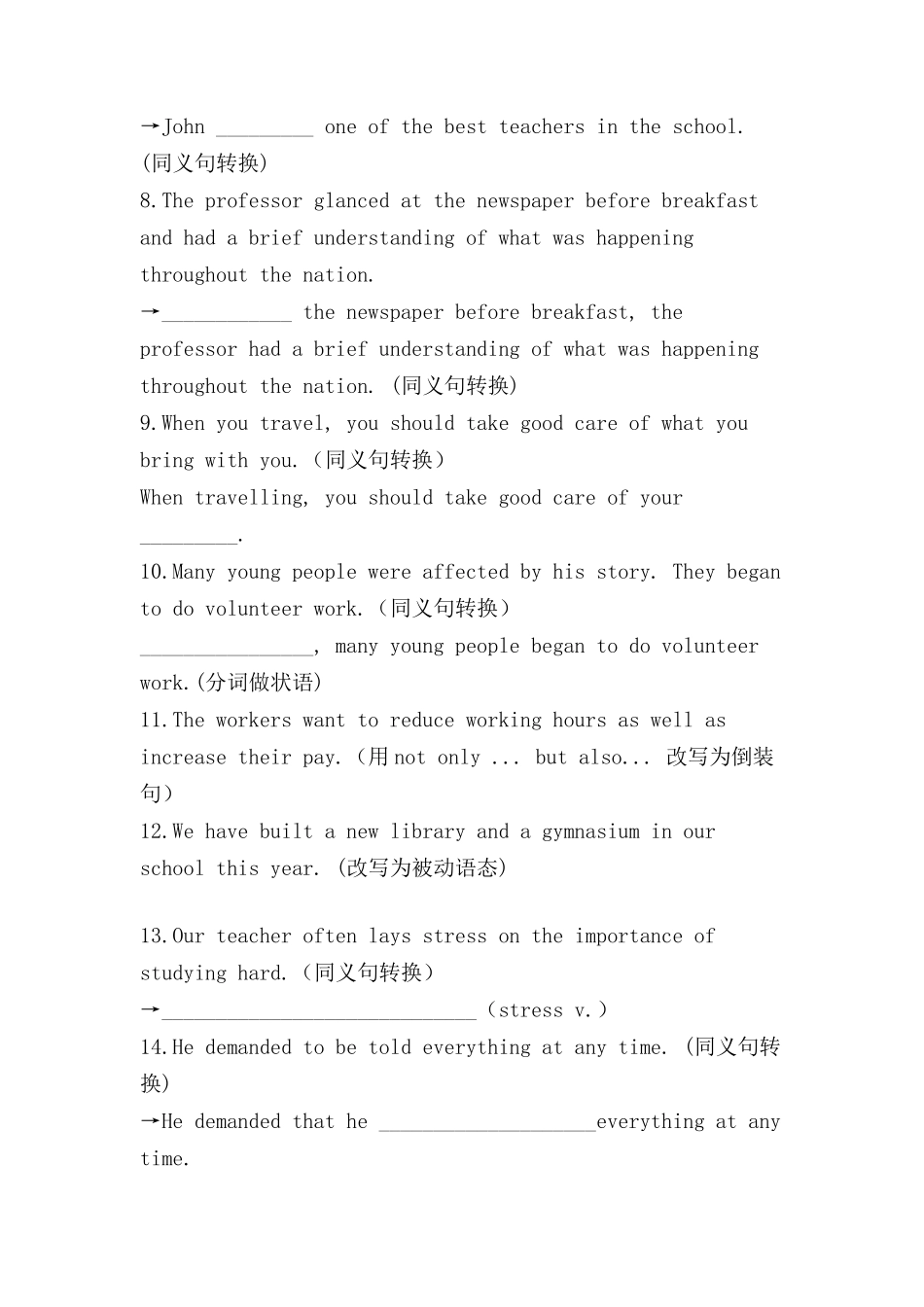 →John _________ one of the best teachers in the school. (同义句转换)
8.The professor glanced at the newspaper before breakfast and had a brief understanding of what was happening throughout the nation.
→____________ the newspaper before breakfast, the professor had a brief understanding of what was happening throughout the nation. (同义句转换)
9.When you travel, you should take good care of what you bring with you.（同义句转换）
When travelling, you should take good care of your _________.
10.Many young people were affected by his story. They began to do volunteer work.（同义句转换）
________________, many young people began to do volunteer work.(分词做状语)
11.The workers want to reduce working hours as well as increase their pay.（用 not only ... but also... 改写为倒装句）
12.We have built a new library and a gymnasium in our school this year. (改写为被动语态)

13.Our teacher often lays stress on the importance of studying hard.（同义句转换）
→_____________________________（stress v.）
14.He demanded to be told everything at any time. (同义句转换)
→He demanded that he ____________________everything at any time.